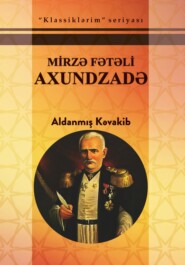 "Klassiklərim" seriyası

MİRZƏ FƏTƏLİ
AXUNDZADƏ

Aldanmış Kəvakib